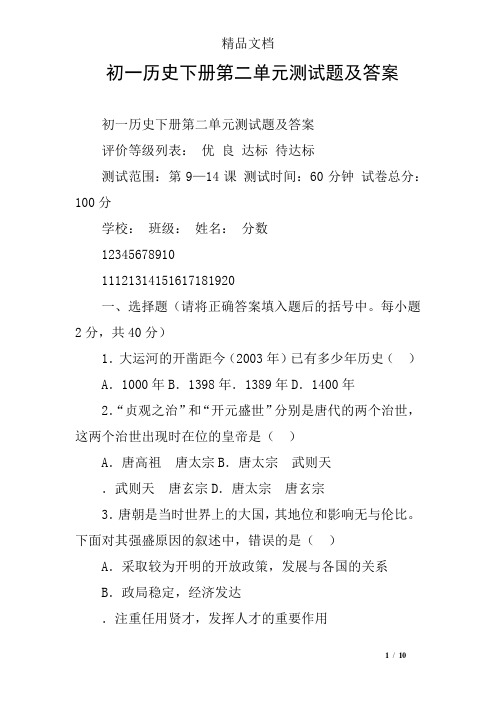 精品文档

初一历史下册第二单元测试题及答案

初一历史下册第二单元测试题及答案

评价等级列表： 优 良 达标 待达标

测试范围：第 9—14 课 测试时间：60 分钟 试卷总分：100 分

学校： 班级： 姓名： 分数

12345678910

11121314151617181920

一、选择题（请将正确答案填入题后的括号中。每小题 2 分，共 40 分）

1．大运河的开凿距今（2003 年）已有多少年历史（ ）

A．1000 年 B．1398 年．1389 年 D．1400 年

2.“贞观之治”和“开元盛世”分别是唐代的两个治世，这两个治世出现时在位的皇帝是（ ）

A．唐高祖 唐太宗 B．唐太宗 武则天

．武则天 唐玄宗 D．唐太宗 唐玄宗

3.唐朝是当时世界上的大国，其地位和影响无与伦比。下面对其强盛原因的叙述中，错误的是（ ）

A．采取较为开明的开放政策，发展与各国的关系

B．政局稳定，经济发达

．注重任用贤才，发挥人才的重要作用

1 / 10